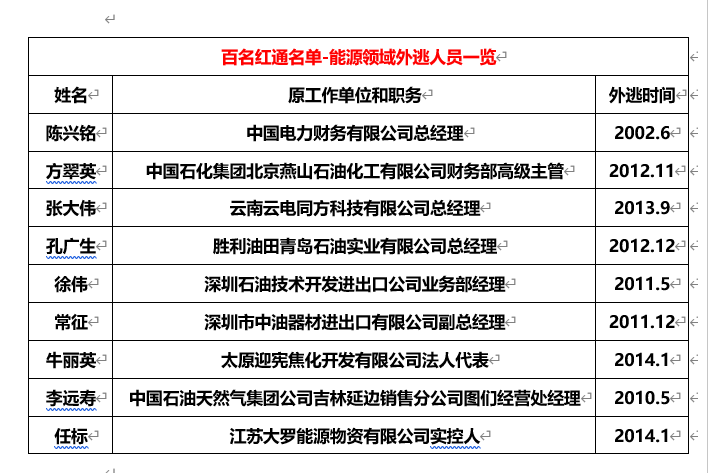 百名红通名单-能源领域外逃人员一览

| 姓名 | 原工作单位和职务 | 外逃时间 |
|---|---|---|
| 陈兴铭 | 中国电力财务有限公司总经理 | 2002.6 |
| 方翠英 | 中国石化集团北京燕山石油化工有限公司财务部高级主管 | 2012.11 |
| 张大伟 | 云南云电同方科技有限公司总经理 | 2013.9 |
| 孔广生 | 胜利油田青岛石油实业有限公司总经理 | 2012.12 |
| 徐伟 | 深圳石油技术开发进出口公司业务部经理 | 2011.5 |
| 常征 | 深圳市中油器材进出口有限公司副总经理 | 2011.12 |
| 牛丽英 | 太原迎宪焦化开发有限公司法人代表 | 2014.1 |
| 李远寿 | 中国石油天然气集团公司吉林延边销售分公司图们经营处经理 | 2010.5 |
| 任标 | 江苏大罗能源物资有限公司实控人 | 2014.1 |